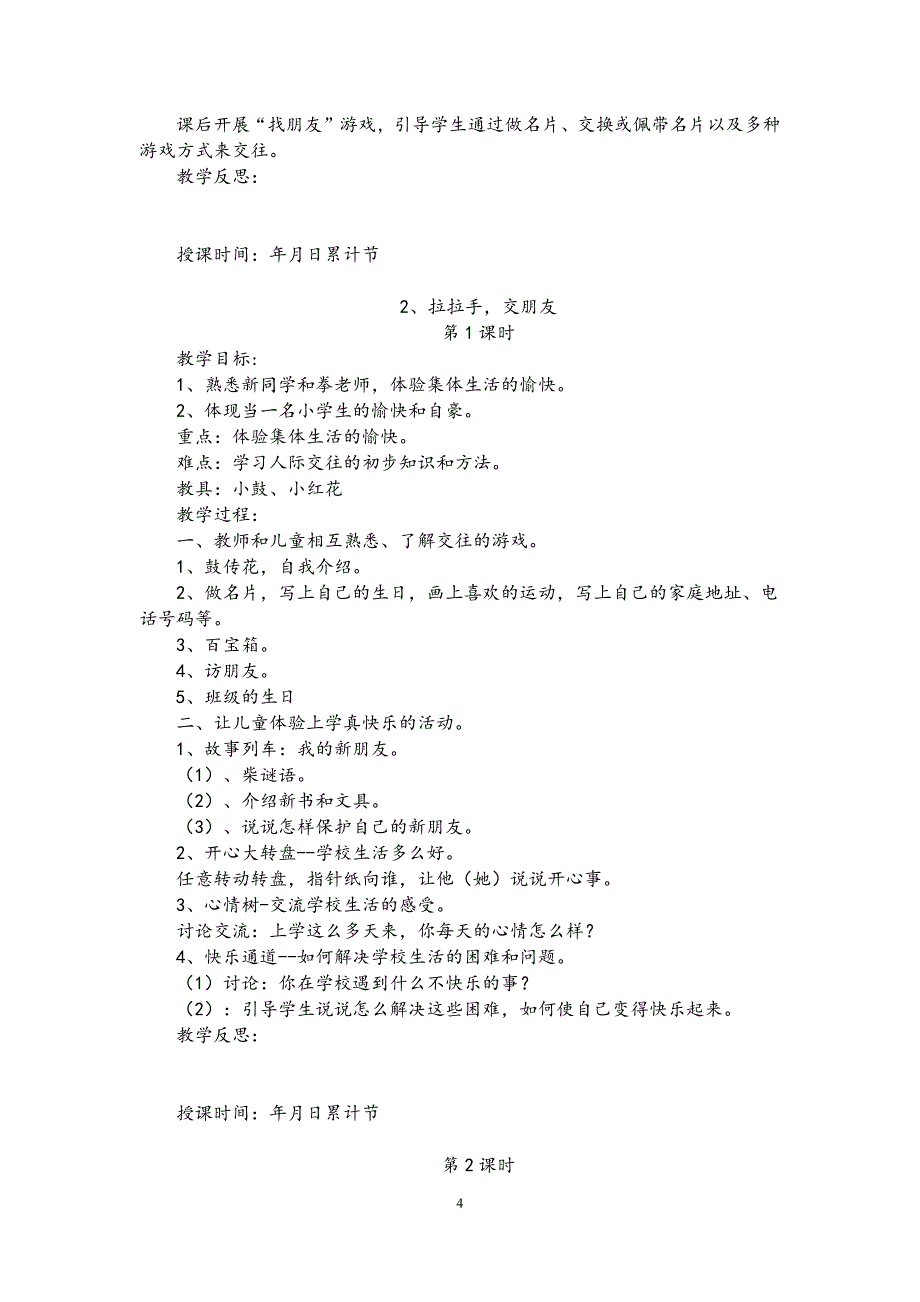 课后开展“找朋友”游戏，引导学生通过做名片、交换或佩带名片以及多种游戏方式来交往。

教学反思：

授课时间：年月日累计节

2、拉拉手，交朋友

第1课时

教学目标：

1、熟悉新同学和拳老师，体验集体生活的愉快。

2、体现当一名小学生的愉快和自豪。

重点：体验集体生活的愉快。

难点：学习人际交往的初步知识和方法。

教具：小鼓、小红花

教学过程：

一、教师和儿童相互熟悉、了解交往的游戏。

1、鼓传花，自我介绍。

2、做名片，写上自己的生日，画上喜欢的运动，写上自己的家庭地址、电话号码等。

3、百宝箱。

4、访朋友。

5、班级的生日

二、让儿童体验上学真快乐的活动。

1、故事列车：我的新朋友。

（1）、柴谜语。

（2）、介绍新书和文具。

（3）、说说怎样保护自己的新朋友。

2、开心大转盘--学校生活多么好。

任意转动转盘，指针纸向谁，让他（她）说说开心事。

3、心情树-交流学校生活的感受。

讨论交流：上学这么多天来，你每天的心情怎么样？

4、快乐通道--如何解决学校生活的困难和问题。

（1）讨论：你在学校遇到什么不快乐的事？

（2）：引导学生说说怎么解决这些困难，如何使自己变得快乐起来。

教学反思：

授课时间：年月日累计节

第2课时

4